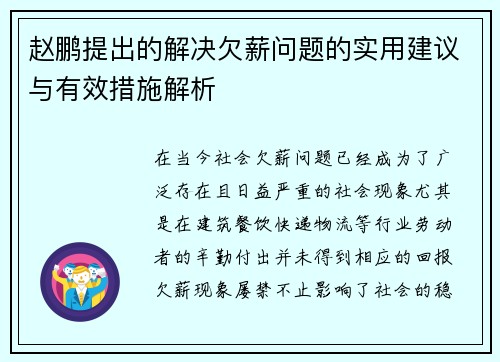 赵鹏提出的解决欠薪问题的实用建议与有效措施解析

在当今社会欠薪问题已经成为了广泛存在且日益严重的社会现象尤其是在建筑餐饮快递物流等行业劳动者的辛勤付出并未得到相应的回报欠薪现象屡禁不止影响了社会的稳